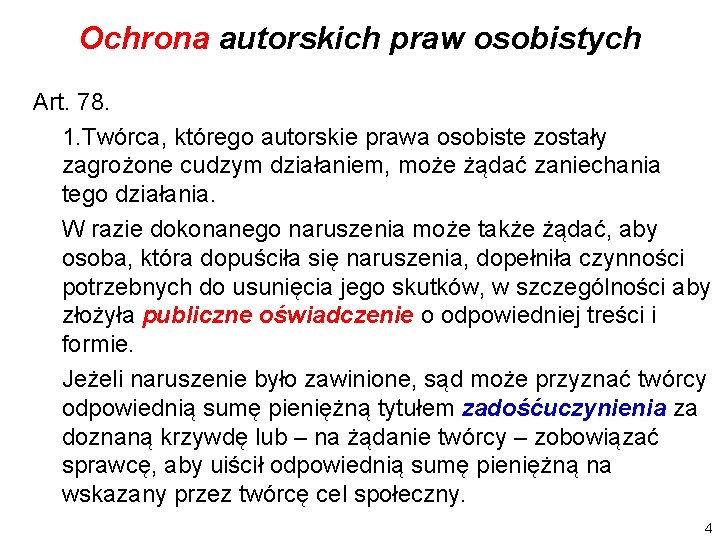 Ochrona autorskich praw osobistych

Art. 78.

1.Twórca, którego autorskie prawa osobiste zostały zagrożone cudzym działaniem, może żądać zaniechania tego działania.

W razie dokonanego naruszenia może także żądać, aby osoba, która dopuściła się naruszenia, dopełniła czynności potrzebnych do usunięcia jego skutków, w szczególności aby złożyła publiczne oświadczenie o odpowiedniej treści i formie.

Jeżeli naruszenie było zawinione, sąd może przyznać twórcy odpowiednią sumę pieniężną tytułem zadośćuczynienia za doznaną krzywdę lub – na żądanie twórcy – zobowiązać sprawcę, aby uiścił odpowiednią sumę pieniężną na wskazany przez twórcę cel społeczny.

4